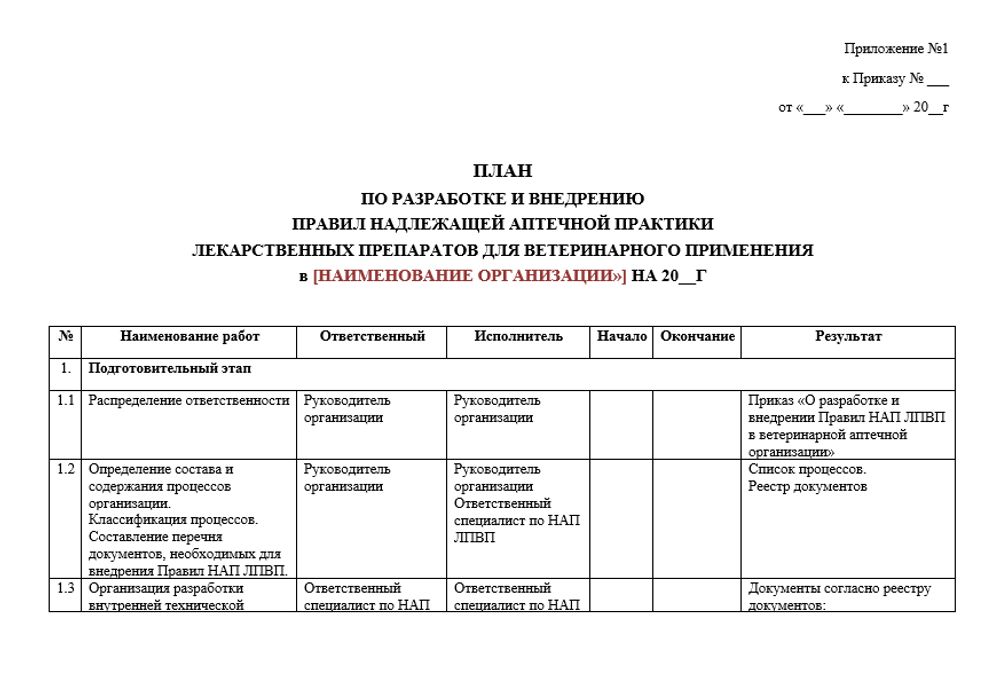 Приложение №1

к Приказу № ___

от «___» «________» 20__г

ПЛАН
ПО РАЗРАБОТКЕ И ВНЕДРЕНИЮ
ПРАВИЛ НАДЛЕЖАЩЕЙ АПТЕЧНОЙ ПРАКТИКИ
ЛЕКАРСТВЕННЫХ ПРЕПАРАТОВ ДЛЯ ВЕТЕРИНАРНОГО ПРИМЕНЕНИЯ
в [НАИМЕНОВАНИЕ ОРГАНИЗАЦИИ»] НА 20__Г

| № | Наименование работ | Ответственный | Исполнитель | Начало | Окончание | Результат |
|---|---|---|---|---|---|---|
| 1. | Подготовительный этап | | | | | |
| 1.1 | Распределение ответственности | Руководитель организации | Руководитель организации | | | Приказ «О разработке и внедрении Правил НАП ЛПВП в ветеринарной аптечной организации» |
| 1.2 | Определение состава и содержания процессов организации. Классификация процессов. Составление перечня документов, необходимых для внедрения Правил НАП ЛПВП. | Руководитель организации | Руководитель организации Ответственный специалист по НАП ЛПВП | | | Список процессов. Реестр документов |
| 1.3 | Организация разработки внутренней технической | Ответственный специалист по НАП | Ответственный специалист по НАП | | | Документы согласно реестру документов: |